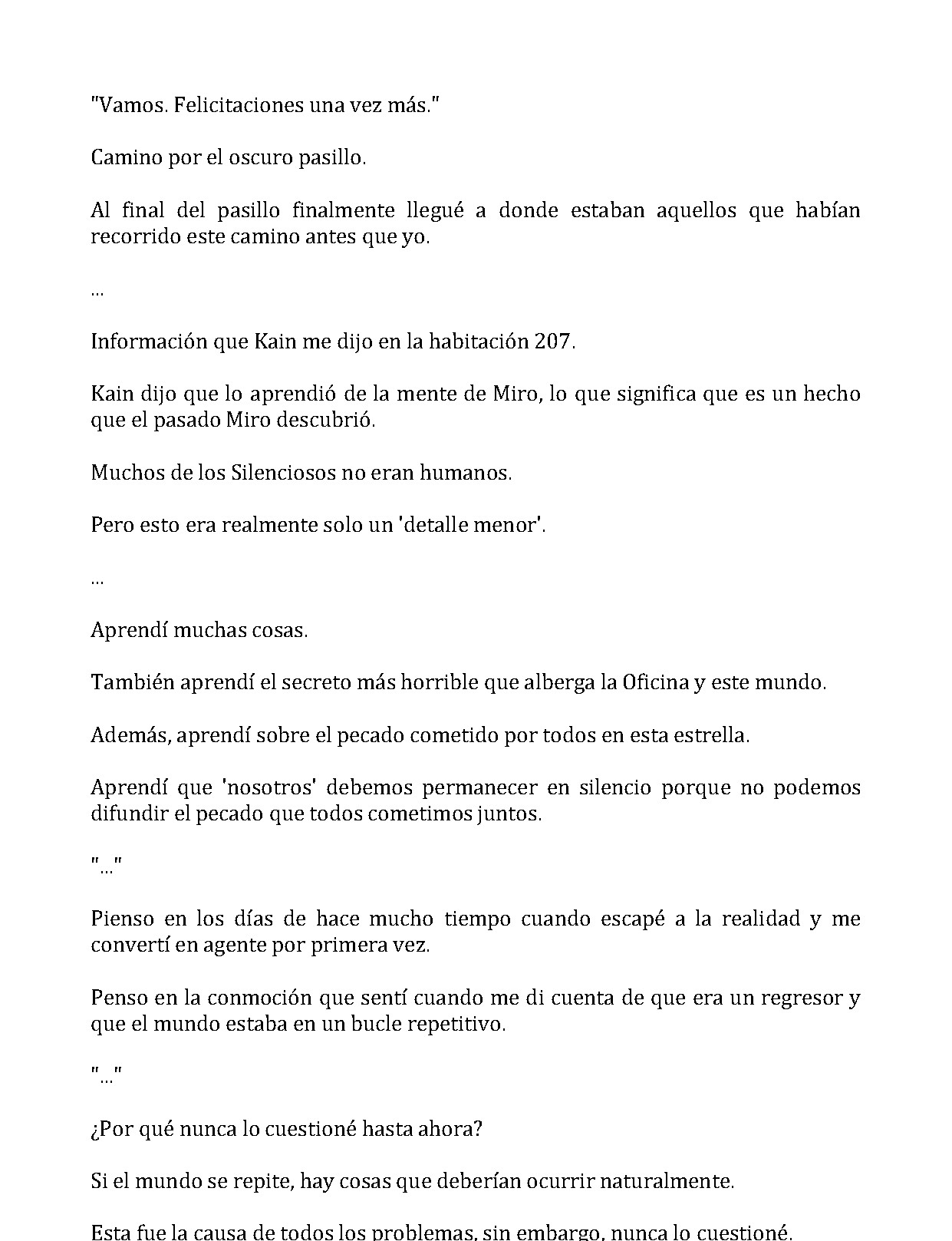 "Vamos. Felicitaciones una vez más."

Camino por el oscuro pasillo.

Al final del pasillo finalmente llegué a donde estaban aquellos que habían recorrido este camino antes que yo.

...

Información que Kain me dijo en la habitación 207.

Kain dijo que lo aprendió de la mente de Miro, lo que significa que es un hecho que el pasado Miro descubrió.

Muchos de los Silenciosos no eran humanos.

Pero esto era realmente solo un 'detalle menor'.

...

Aprendí muchas cosas.

También aprendí el secreto más horrible que alberga la Oficina y este mundo.

Además, aprendí sobre el pecado cometido por todos en esta estrella.

Aprendí que 'nosotros' debemos permanecer en silencio porque no podemos difundir el pecado que todos cometimos juntos.

"..."

Pienso en los días de hace mucho tiempo cuando escapé a la realidad y me convertí en agente por primera vez.

Penso en la conmoción que sentí cuando me di cuenta de que era un regresor y que el mundo estaba en un bucle repetitivo.

"..."

¿Por qué nunca lo cuestioné hasta ahora?

Si el mundo se repite, hay cosas que deberían ocurrir naturalmente.

Esta fue la causa de todos los problemas, sin embargo, nunca lo cuestioné.